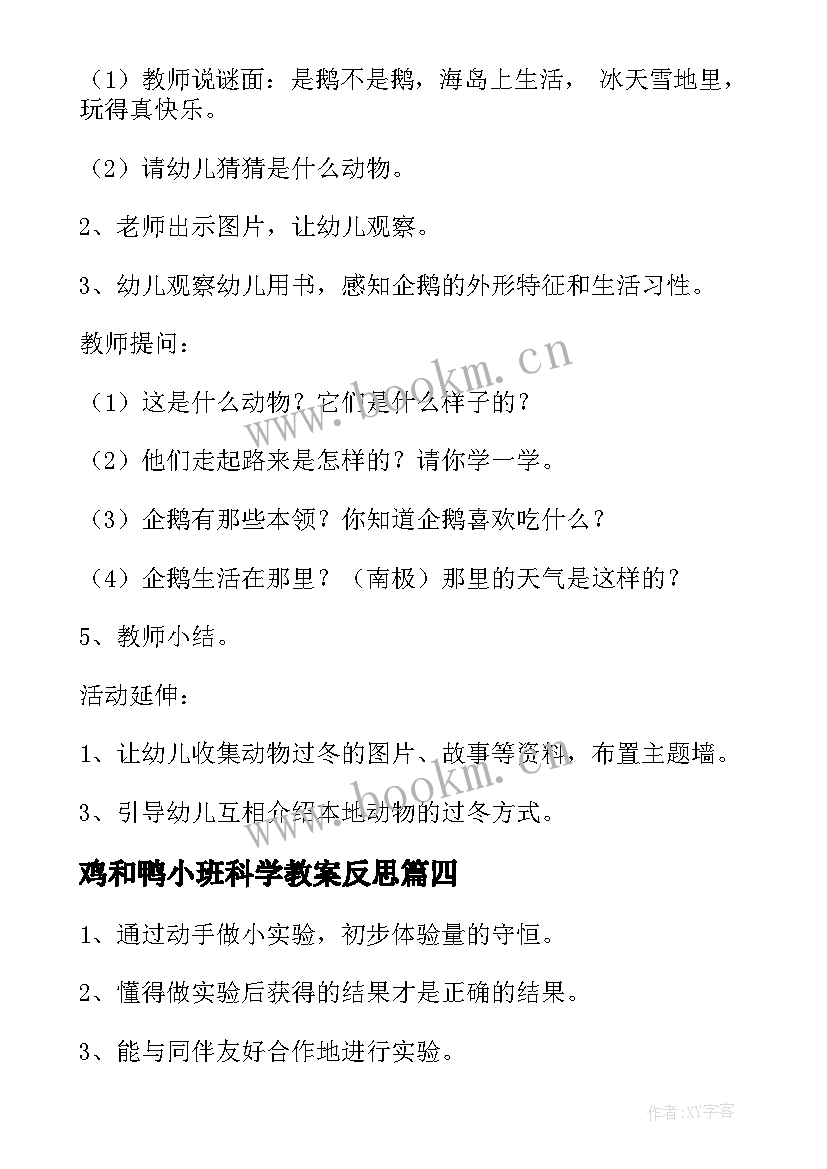 （1）教师说谜面：是鹅不是鹅，海岛上生活， 冰天雪地里，玩得真快乐。

（2）请幼儿猜猜是什么动物。

2、老师出示图片，让幼儿观察。

3、幼儿观察幼儿用书，感知企鹅的外形特征和生活习性。

教师提问：

（1）这是什么动物？它们是什么样子的？

（2）他们走起路来是怎样的？请你学一学。

（3）企鹅有那些本领？你知道企鹅喜欢吃什么？

（4）企鹅生活在那里？（南极）那里的天气是这样的？

5、教师小结。

活动延伸：

1、让幼儿收集动物过冬的图片、故事等资料，布置主题墙。

3、引导幼儿互相介绍本地动物的过冬方式。

鸡和鸭小班科学教案反思篇四

1、通过动手做小实验，初步体验量的守恒。

2、懂得做实验后获得的结果才是正确的结果。

3、能与同伴友好合作地进行实验。

www.bookm.cn

www.bookm.cn

作者:XY字客